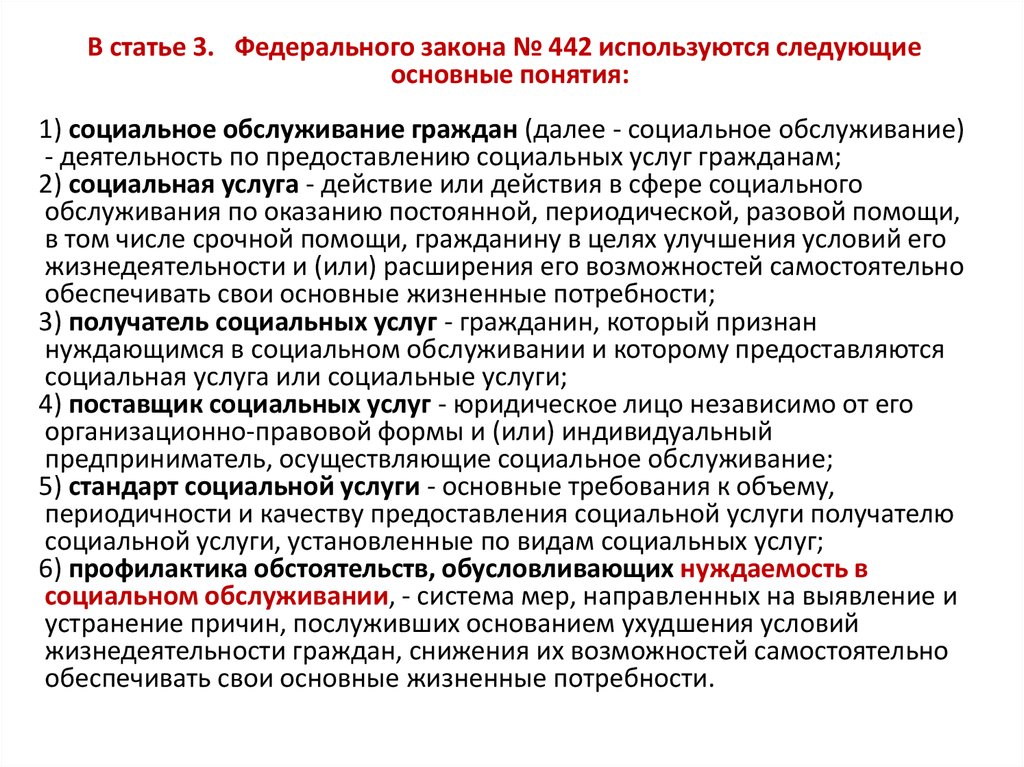 В статье 3. Федерального закона № 442 используются следующие основные понятия:

1) социальное обслуживание граждан (далее - социальное обслуживание) - деятельность по предоставлению социальных услуг гражданам;
2) социальная услуга - действие или действия в сфере социального обслуживания по оказанию постоянной, периодической, разовой помощи, в том числе срочной помощи, гражданину в целях улучшения условий его жизнедеятельности и (или) расширения его возможностей самостоятельно обеспечивать свои основные жизненные потребности;
3) получатель социальных услуг - гражданин, который признан нуждающимся в социальном обслуживании и которому предоставляются социальная услуга или социальные услуги;
4) поставщик социальных услуг - юридическое лицо независимо от его организационно-правовой формы и (или) индивидуальный предприниматель, осуществляющие социальное обслуживание;
5) стандарт социальной услуги - основные требования к объему, периодичности и качеству предоставления социальной услуги получателю социальной услуги, установленные по видам социальных услуг;
6) профилактика обстоятельств, обусловливающих нуждаемость в социальном обслуживании, - система мер, направленных на выявление и устранение причин, послуживших основанием ухудшения условий жизнедеятельности граждан, снижения их возможностей самостоятельно обеспечивать свои основные жизненные потребности.